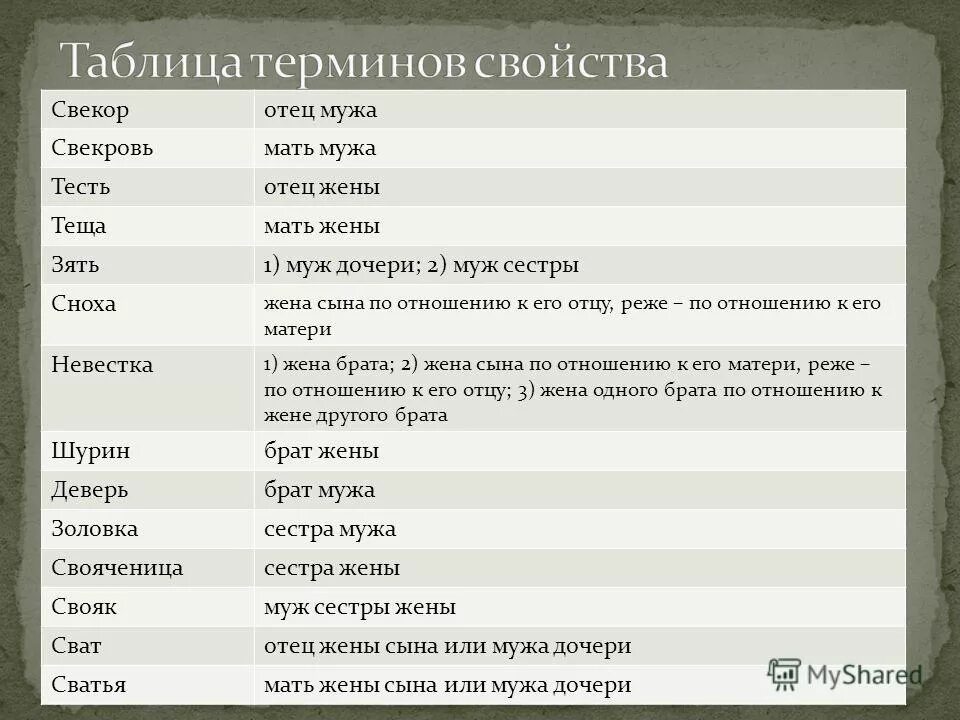 Таблица терминов свойства

| Свекор | отец мужа |
|---|---|
| Свекровь | мать мужа |
| Тесть | отец жены |
| Теща | мать жены |
| Зять | 1) муж дочери; 2) муж сестры |
| Сноха | жена сына по отношению к его отцу, реже – по отношению к его матери |
| Невестка | 1) жена брата; 2) жена сына по отношению к его матери, реже – по отношению к его отцу; 3) жена одного брата по отношению к жене другого брата |
| Шурин | брат жены |
| Деверь | брат мужа |
| Золовка | сестра мужа |
| Свояченица | сестра жены |
| Свояк | муж сестры жены |
| Сват | отец жены сына или мужа дочери |
| Сватья | мать жены сына или мужа дочери |

MyShared